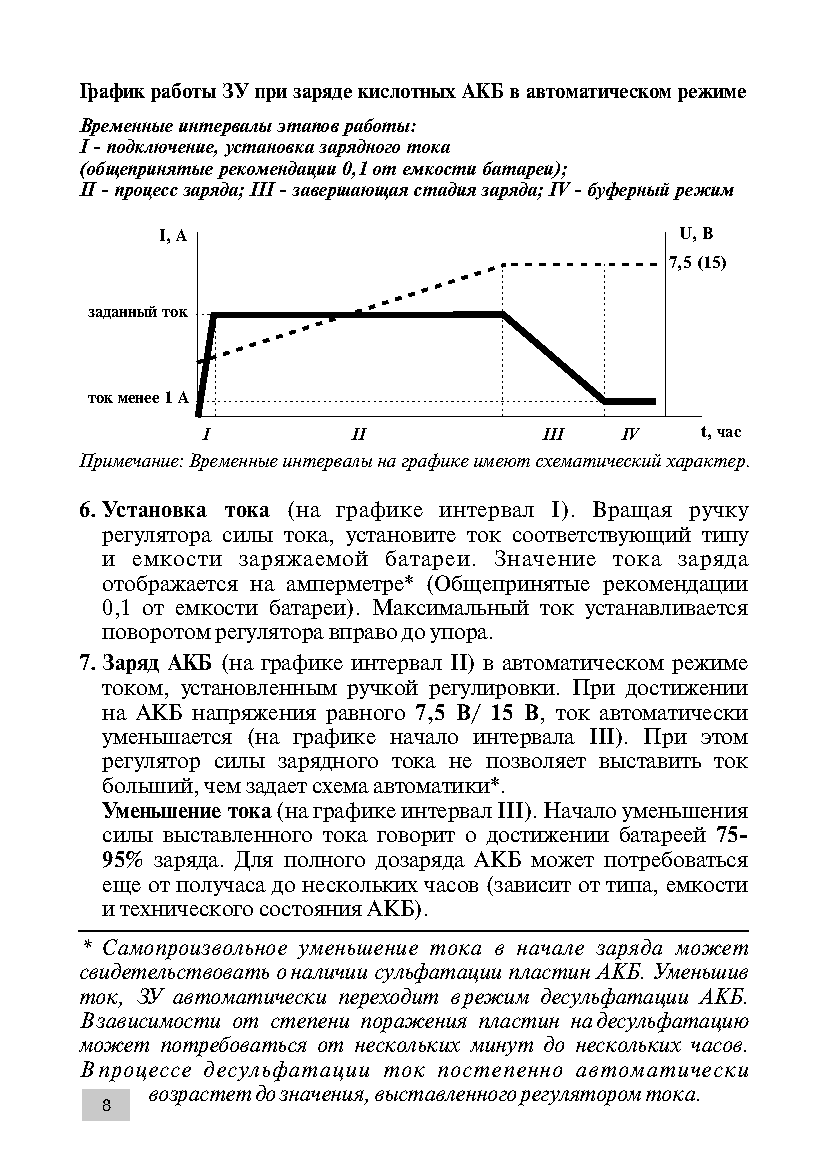 График работы ЗУ при заряде кислотных АКБ в автоматическом режиме

Временные интервалы этапов работы:
I - подключение, установка зарядного тока
(общепринятые рекомендации 0,1 от емкости батареи);
II - процесс заряда; III - завершающая стадия заряда; IV - буферный режим

I, A
U, B
7,5 (15)
заданный ток
ток менее 1 А
I
II
III
IV
t, час

Примечание: Временные интервалы на графике имеют схематический характер.

6. Установка тока (на графике интервал I). Вращая ручку регулятора силы тока, установите ток соответствующий типу и емкости заряжаемой батареи. Значение тока заряда отображается на амперметре* (Общепринятые рекомендации 0,1 от емкости батареи). Максимальный ток устанавливается поворотом регулятора вправо до упора.

7. Заряд АКБ (на графике интервал II) в автоматическом режиме током, установленным ручкой регулировки. При достижении на АКБ напряжения равного 7,5 В/ 15 В, ток автоматически уменьшается (на графике начало интервала III). При этом регулятор силы зарядного тока не позволяет выставить ток больший, чем задает схема автоматики*.
Уменьшение тока (на графике интервал III). Начало уменьшения силы выставленного тока говорит о достижении батареей 75-95% заряда. Для полного дозаряда АКБ может потребоваться еще от получаса до нескольких часов (зависит от типа, емкости и технического состояния АКБ).

* Самопроизвольное уменьшение тока в начале заряда может свидетельствовать о наличии сульфатации пластин АКБ. Уменьшив ток, ЗУ автоматически переходит в режим десульфатации АКБ. В зависимости от степени поражения пластин на десульфатацию может потребоваться от нескольких минут до нескольких часов. В процессе десульфатации ток постепенно автоматически возрастет до значения, выставленного регулятором тока.

8